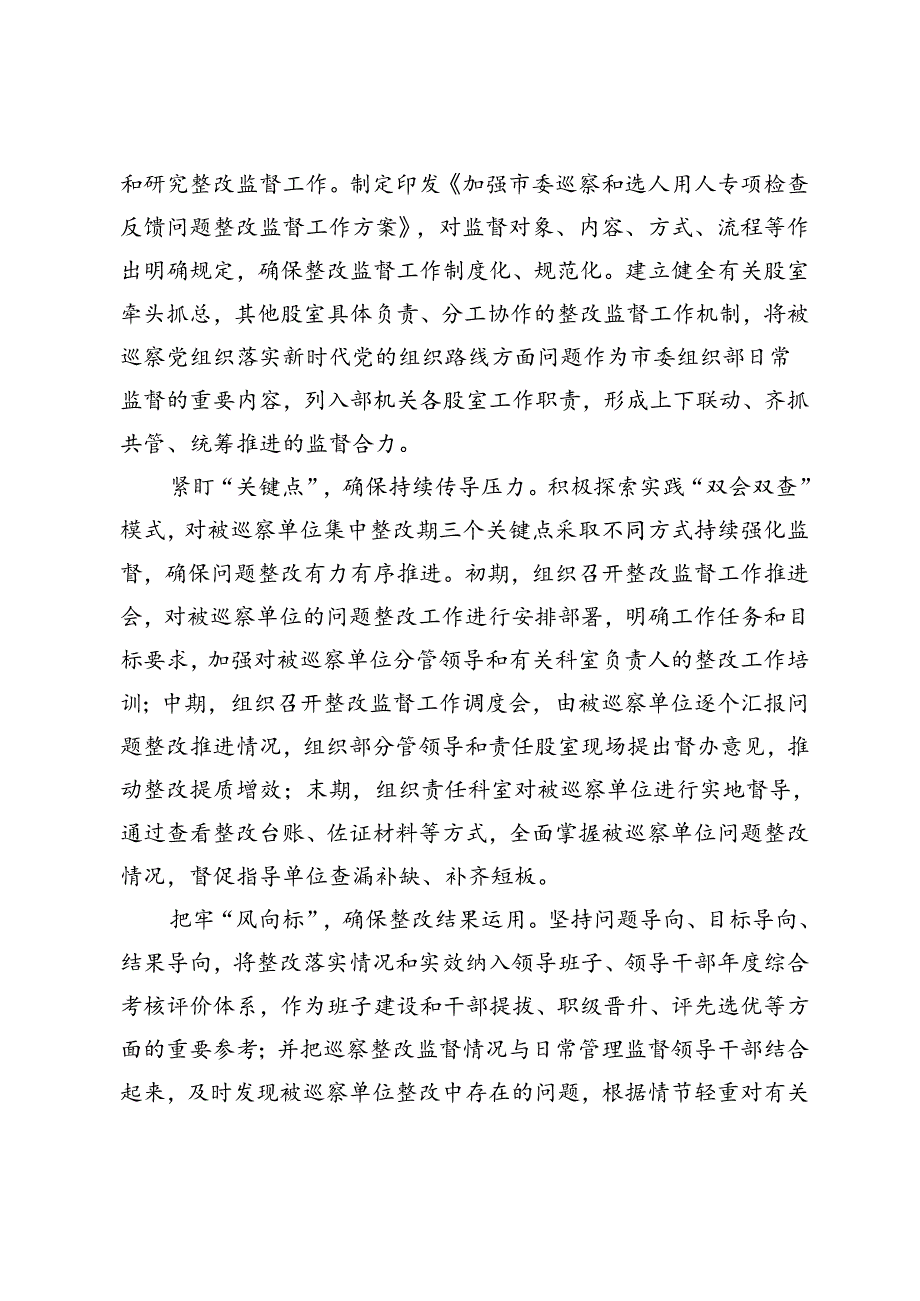 和研究整改监督工作。制定印发《加强市委巡察和选人用人专项检查反馈问题整改监督工作方案》，对监督对象、内容、方式、流程等作出明确规定，确保整改监督工作制度化、规范化。建立健全有关股室牵头抓总，其他股室具体负责、分工协作的整改监督工作机制，将被巡察党组织落实新时代党的组织路线方面问题作为市委组织部日常监督的重要内容，列入部机关各股室工作职责，形成上下联动、齐抓共管、统筹推进的监督合力。

紧盯“关键点”，确保持续传导压力。积极探索实践“双会双查”模式，对被巡察单位集中整改期三个关键点采取不同方式持续强化监督，确保问题整改有力有序推进。初期，组织召开整改监督工作推进会，对被巡察单位的问题整改工作进行安排部署，明确工作任务和目标要求，加强对被巡察单位分管领导和有关科室负责人的整改工作培训；中期，组织召开整改监督工作调度会，由被巡察单位逐个汇报问题整改推进情况，组织部分管领导和责任股室现场提出督办意见，推动整改提质增效；末期，组织责任科室对被巡察单位进行实地督导，通过查看整改台账、佐证材料等方式，全面掌握被巡察单位问题整改情况，督促指导单位查漏补缺、补齐短板。

把牢“风向标”，确保整改结果运用。坚持问题导向、目标导向、结果导向，将整改落实情况和实效纳入领导班子、领导干部年度综合考核评价体系，作为班子建设和干部提拔、职级晋升、评先选优等方面的重要参考；并把巡察整改监督情况与日常管理监督领导干部结合起来，及时发现被巡察单位整改中存在的问题，根据情节轻重对有关